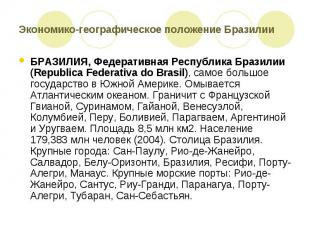 Экономико-географическое положение Бразилии

БРАЗИЛИЯ, Федеративная Республика Бразилии (Republica Federativa do Brasil), самое большое государство в Южной Америке. Омывается Атлантическим океаном. Граничит с Французской Гвианой, Суринамом, Гайаной, Венесуэлой, Колумбией, Перу, Боливией, Парагваем, Аргентиной и Уругваем. Площадь 8,5 млн км2. Население 179,383 млн человек (2004). Столица Бразилия. Крупные города: Сан-Паулу, Рио-де-Жанейро, Салвадор, Белу-Оризонти, Бразилия, Ресифи, Порту-Алегри, Манаус. Крупные морские порты: Рио-де-Жанейро, Сантус, Риу-Гранди, Паранагуа, Порту-Алегри, Тубаран, Сан-Себастьян.